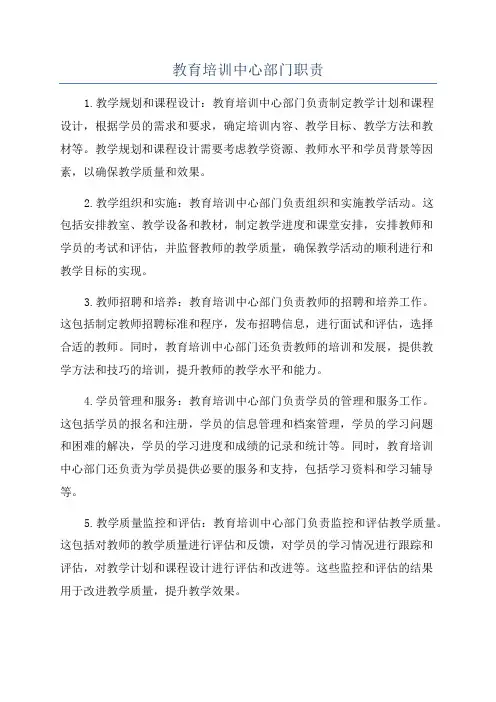 教育培训中心部门职责

1.教学规划和课程设计：教育培训中心部门负责制定教学计划和课程设计，根据学员的需求和要求，确定培训内容、教学目标、教学方法和教材等。教学规划和课程设计需要考虑教学资源、教师水平和学员背景等因素，以确保教学质量和效果。

2.教学组织和实施：教育培训中心部门负责组织和实施教学活动。这包括安排教室、教学设备和教材，制定教学进度和课堂安排，安排教师和学员的考试和评估，并监督教师的教学质量，确保教学活动的顺利进行和教学目标的实现。

3.教师招聘和培养：教育培训中心部门负责教师的招聘和培养工作。这包括制定教师招聘标准和程序，发布招聘信息，进行面试和评估，选择合适的教师。同时，教育培训中心部门还负责教师的培训和发展，提供教学方法和技巧的培训，提升教师的教学水平和能力。

4.学员管理和服务：教育培训中心部门负责学员的管理和服务工作。这包括学员的报名和注册，学员的信息管理和档案管理，学员的学习问题和困难的解决，学员的学习进度和成绩的记录和统计等。同时，教育培训中心部门还负责为学员提供必要的服务和支持，包括学习资料和学习辅导等。

5.教学质量监控和评估：教育培训中心部门负责监控和评估教学质量。这包括对教师的教学质量进行评估和反馈，对学员的学习情况进行跟踪和评估，对教学计划和课程设计进行评估和改进等。这些监控和评估的结果用于改进教学质量，提升教学效果。